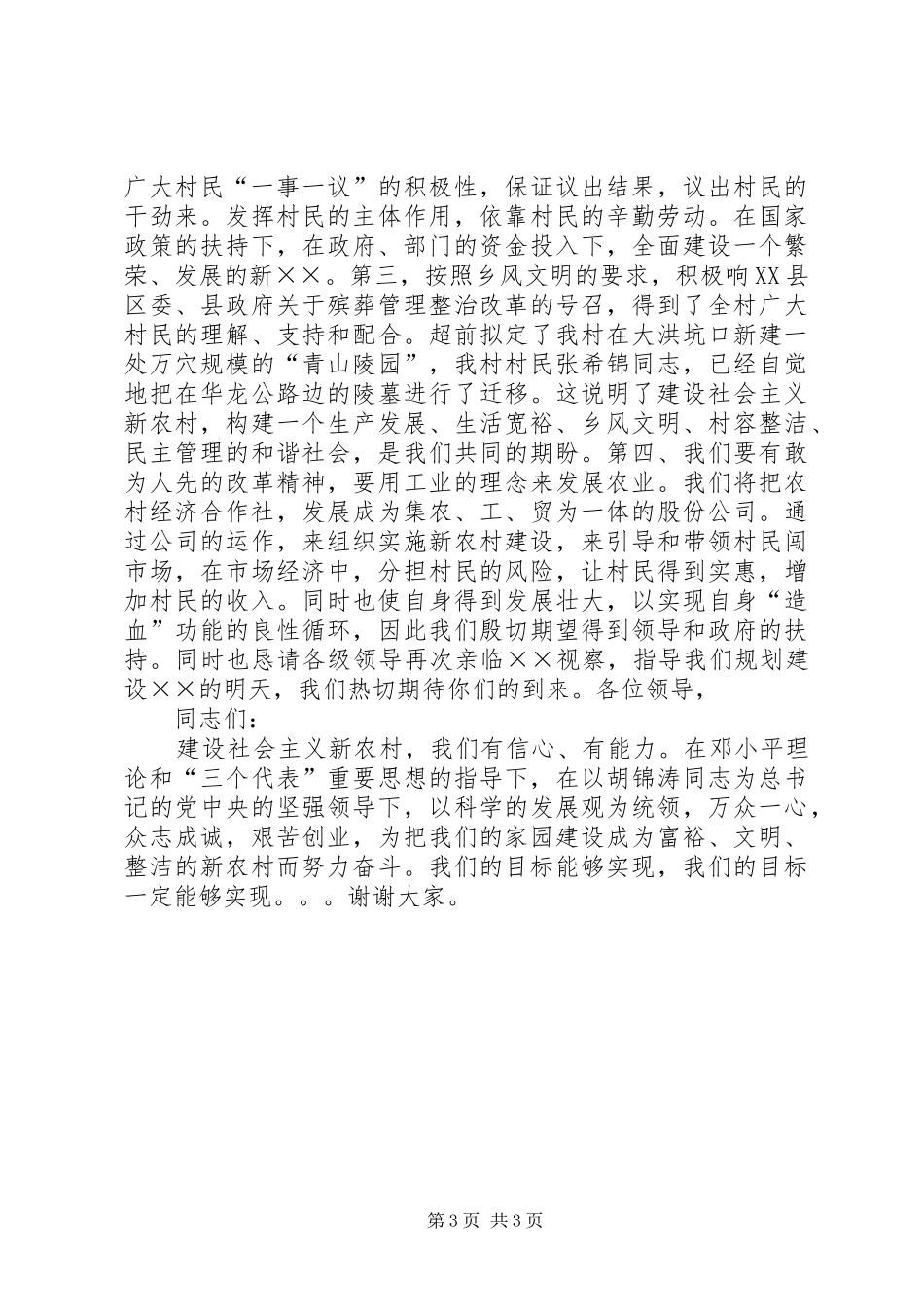 广大村民“一事一议”的积极性，保证议出结果，议出村民的干劲来。发挥村民的主体作用，依靠村民的辛勤劳动。在国家政策的扶持下，在政府、部门的资金投入下，全面建设一个繁荣、发展的新××。第三，按照乡风文明的要求，积极响XX县区委、县政府关于殡葬管理整治改革的号召，得到了全村广大村民的理解、支持和配合。超前拟定了我村在大洪坑口新建一处万穴规模的“青山陵园”，我村村民张希锦同志，已经自觉地把在华龙公路边的陵墓进行了迁移。这说明了建设社会主义新农村，构建一个生产发展、生活宽裕、乡风文明、村容整洁、民主管理的和谐社会，是我们共同的期盼。第四、我们要有敢为人先的改革精神，要用工业的理念来发展农业。我们将把农村经济合作社，发展成为集农、工、贸为一体的股份公司。通过公司的运作，来组织实施新农村建设，来引导和带领村民闯市场，在市场经济中，分担村民的风险，让村民得到实惠，增加村民的收入。同时也使自身得到发展壮大，以实现自身“造血”功能的良性循环，因此我们殷切期望得到领导和政府的扶持。同时也恳请各级领导再次亲临××视察，指导我们规划建设××的明天，我们热切期待你们的到来。各位领导，

同志们：

建设社会主义新农村，我们有信心、有能力。在邓小平理论和“三个代表”重要思想的指导下，在以胡锦涛同志为总书记的党中央的坚强领导下，以科学的发展观为统领，万众一心，众志成诚，艰苦创业，为把我们的家园建设成为富裕、文明、整洁的新农村而努力奋斗。我们的目标能够实现，我们的目标一定能够实现。。。谢谢大家。

第3页 共3页